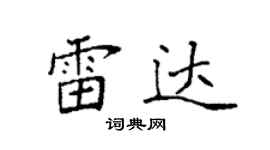 雷达

词典网